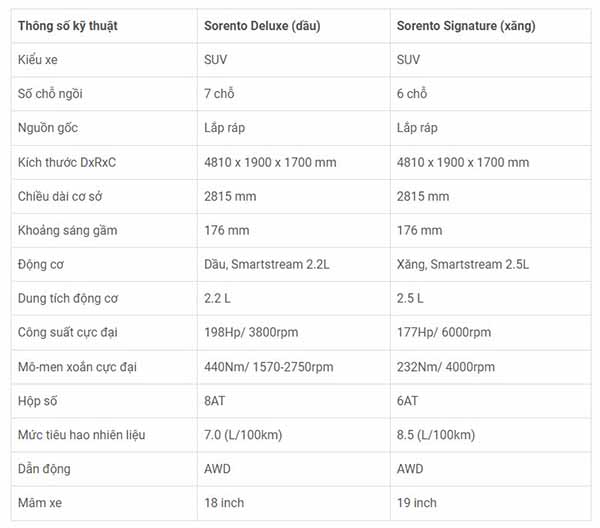 | Thông số kỹ thuật | Sorento Deluxe (dầu) | Sorento Signature (xăng) |
|---|---|---|
| Kiểu xe | SUV | SUV |
| Số chỗ ngồi | 7 chỗ | 6 chỗ |
| Nguồn gốc | Lắp ráp | Lắp ráp |
| Kích thước DxRxC | 4810 x 1900 x 1700 mm | 4810 x 1900 x 1700 mm |
| Chiều dài cơ sở | 2815 mm | 2815 mm |
| Khoảng sáng gầm | 176 mm | 176 mm |
| Động cơ | Dầu, Smartstream 2.2L | Xăng, Smartstream 2.5L |
| Dung tích động cơ | 2.2 L | 2.5 L |
| Công suất cực đại | 198Hp/ 3800rpm | 177Hp/ 6000rpm |
| Mô-men xoắn cực đại | 440Nm/ 1570-2750rpm | 232Nm/ 4000rpm |
| Hộp số | 8AT | 6AT |
| Mức tiêu hao nhiên liệu | 7.0 (L/100km) | 8.5 (L/100km) |
| Dẫn động | AWD | AWD |
| Mâm xe | 18 inch | 19 inch |